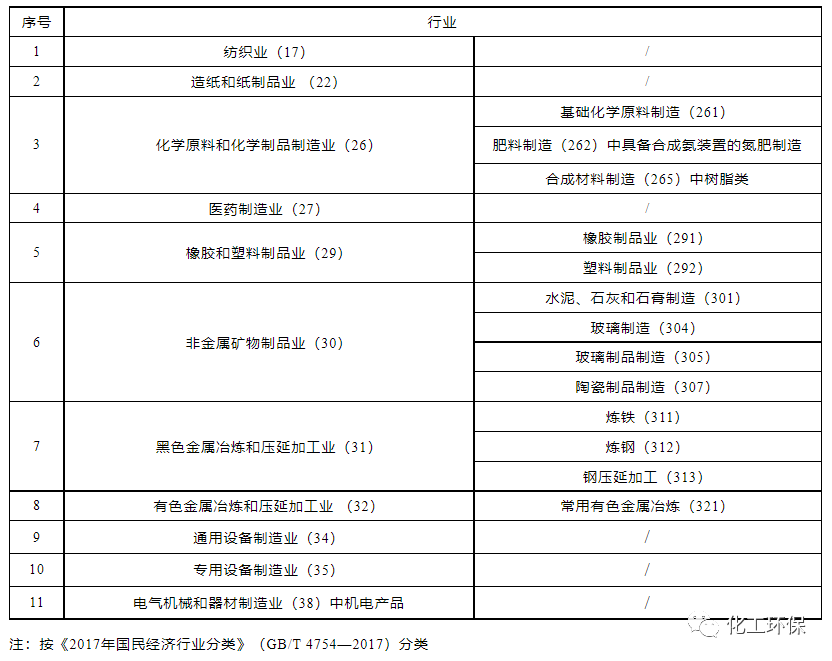 | 序号 | 行业 | |
|---|---|---|
| 1 | 纺织业（17） | / |
| 2 | 造纸和纸制品业 （22） | / |
| 3 | 化学原料和化学制品制造业（26） | 基础化学原料制造（261） |
| | | 肥料制造（262）中具备合成氨装置的氮肥制造 |
| | | 合成材料制造（265）中树脂类 |
| 4 | 医药制造业（27） | / |
| 5 | 橡胶和塑料制品业（29） | 橡胶制品业（291） |
| | | 塑料制品业（292） |
| 6 | 非金属矿物制品业（30） | 水泥、石灰和石膏制造（301） |
| | | 玻璃制造（304） |
| | | 玻璃制品制造（305） |
| | | 陶瓷制品制造（307） |
| 7 | 黑色金属冶炼和压延加工业（31） | 炼铁（311） |
| | | 炼钢（312） |
| | | 钢压延加工（313） |
| 8 | 有色金属冶炼和压延加工业 （32） | 常用有色金属冶炼（321） |
| 9 | 通用设备制造业（34） | / |
| 10 | 专用设备制造业（35） | / |
| 11 | 电气机械和器材制造业（38）中机电产品 | / |

注：按《2017年国民经济行业分类》（GB/T 4754—2017）分类

化工环保